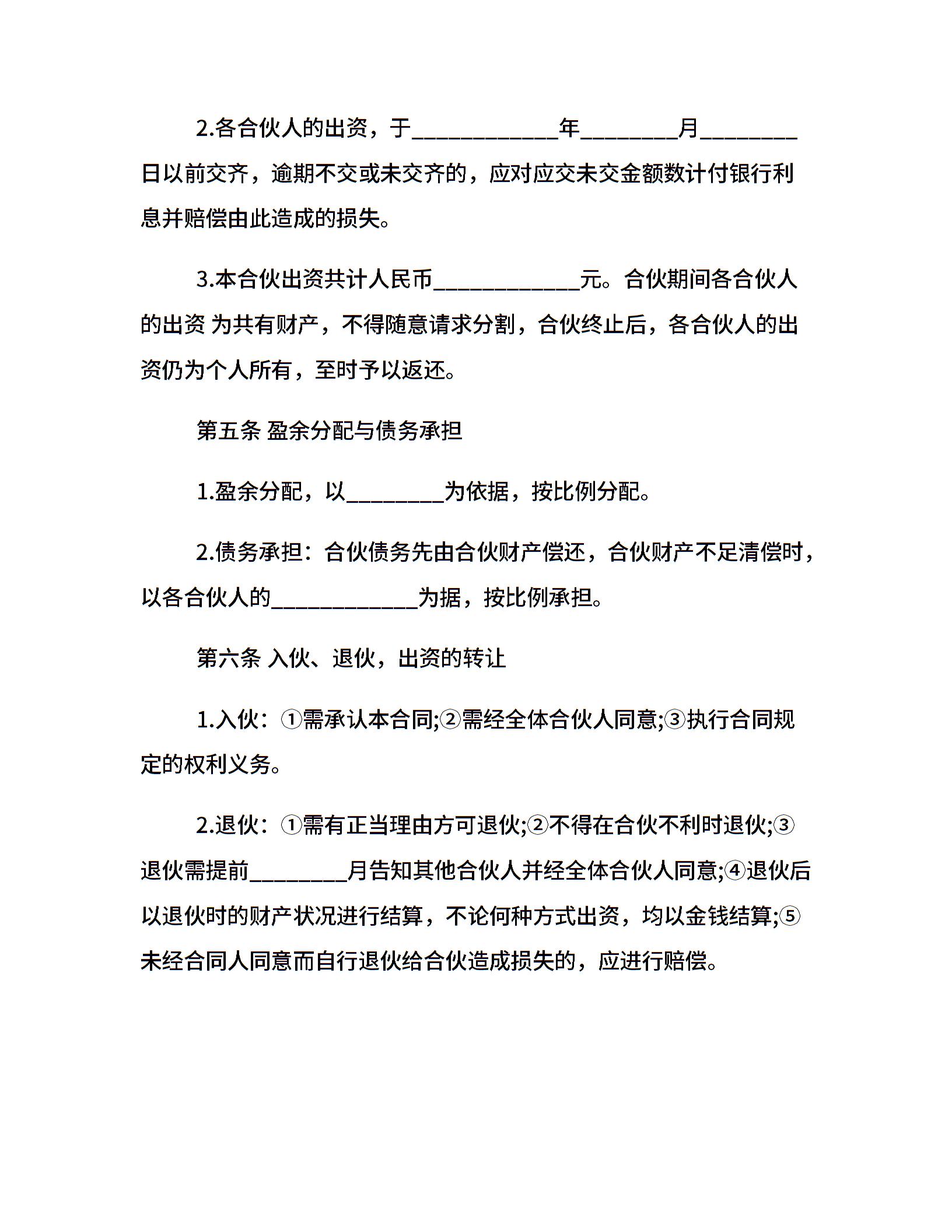 2.各合伙人的出资，于____年____月____日以前交齐，逾期不交或未交齐的，应对应交未交金额数计付银行利息并赔偿由此造成的损失。

3.本合伙出资共计人民币____元。合伙期间各合伙人的出资 为共有财产，不得随意请求分割，合伙终止后，各合伙人的出资仍为个人所有，至时予以返还。

第五条 盈余分配与债务承担

1.盈余分配，以____为依据，按比例分配。

2.债务承担：合伙债务先由合伙财产偿还，合伙财产不足清偿时，以各合伙人的____为据，按比例承担。

第六条 入伙、退伙，出资的转让

1.入伙：①需承认本合同;②需经全体合伙人同意;③执行合同规定的权利义务。

2.退伙：①需有正当理由方可退伙;②不得在合伙不利时退伙;③退伙需提前____月告知其他合伙人并经全体合伙人同意;④退伙后以退伙时的财产状况进行结算，不论何种方式出资，均以金钱结算;⑤未经合同人同意而自行退伙给合伙造成损失的，应进行赔偿。